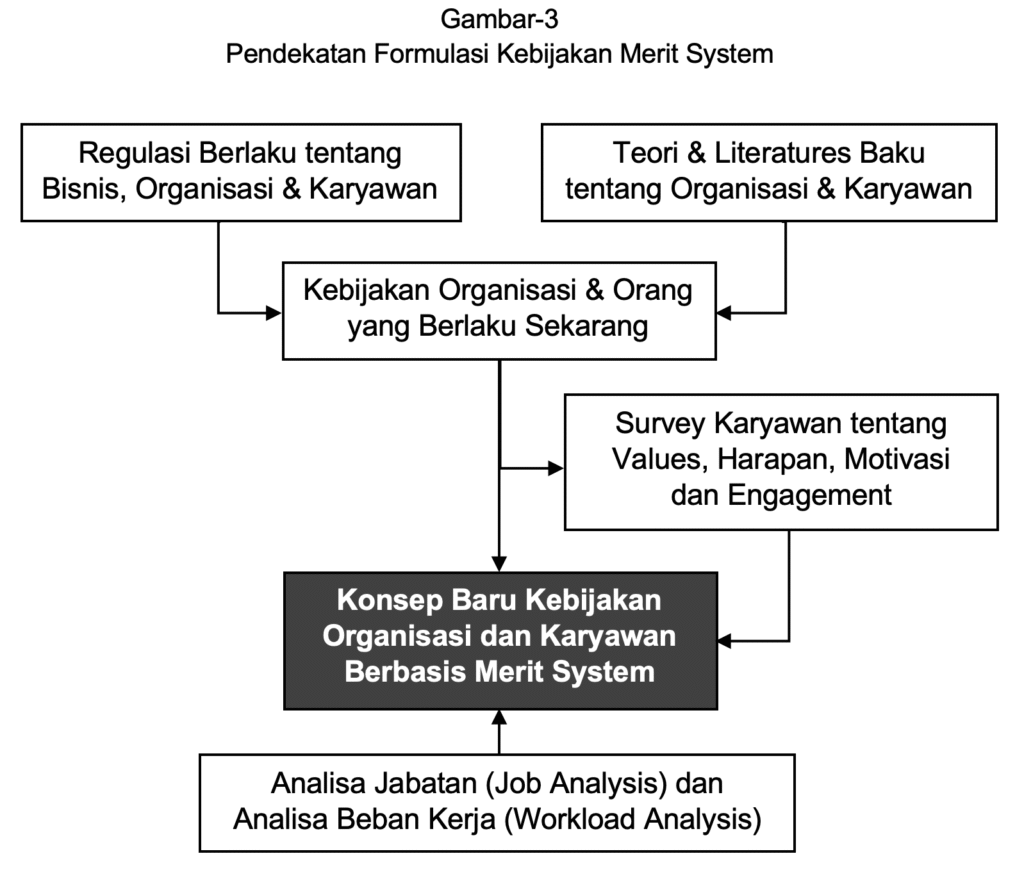 Gambar-3
Pendekatan Formulasi Kebijakan Merit System

Regulasi Berlaku tentang Bisnis, Organisasi & Karyawan

Teori & Literatures Baku tentang Organisasi & Karyawan

Kebijakan Organisasi & Orang yang Berlaku Sekarang

Survey Karyawan tentang Values, Harapan, Motivasi dan Engagement

Konsep Baru Kebijakan Organisasi dan Karyawan Berbasis Merit System

Analisa Jabatan (Job Analysis) dan Analisa Beban Kerja (Workload Analysis)